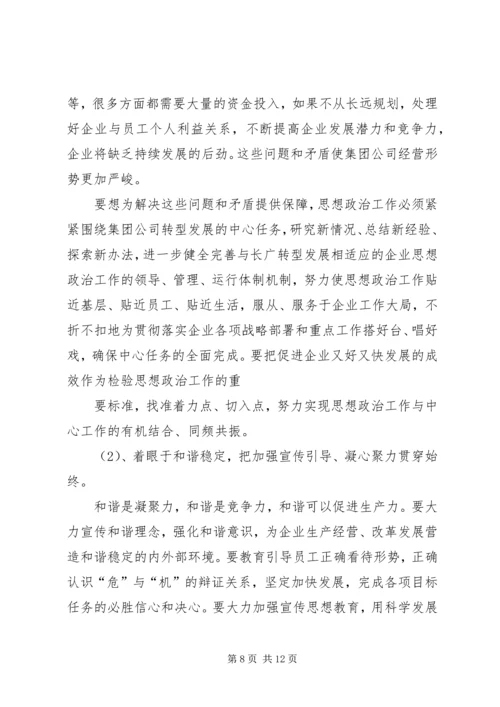 等，很多方面都需要大量的资金投入，如果不从长远规划，处理好企业与员工个人利益关系，不断提高企业发展潜力和竞争力，企业将缺乏持续发展的后劲。这些问题和矛盾使集团公司经营形势更加严峻。

要想为解决这些问题和矛盾提供保障，思想政治工作必须紧紧围绕集团公司转型发展的中心任务，研究新情况、总结新经验、探索新办法，进一步健全完善与长广转型发展相适应的企业思想政治工作的领导、管理、运行体制机制，努力使思想政治工作贴近基层、贴近员工、贴近生活，服从、服务于企业工作大局，不折不扣地为贯彻落实企业各项战略部署和重点工作搭好台、唱好戏，确保中心任务的全面完成。要把促进企业又好又快发展的成效作为检验思想政治工作的重

要标准，找准着力点、切入点，努力实现思想政治工作与中心工作的有机结合、同频共振。

（2）、着眼于和谐稳定，把加强宣传引导、凝心聚力贯穿始终。

和谐是凝聚力，和谐是竞争力，和谐可以促进生产力。要大力宣传和谐理念，强化和谐意识，为企业生产经营、改革发展营造和谐稳定的内外部环境。要教育引导员工正确看待形势，正确认识“危”与“机”的辩证关系，坚定加快发展，完成各项目标任务的必胜信心和决心。要大力加强宣传思想教育，用科学发展

第 8 页 共 12 页